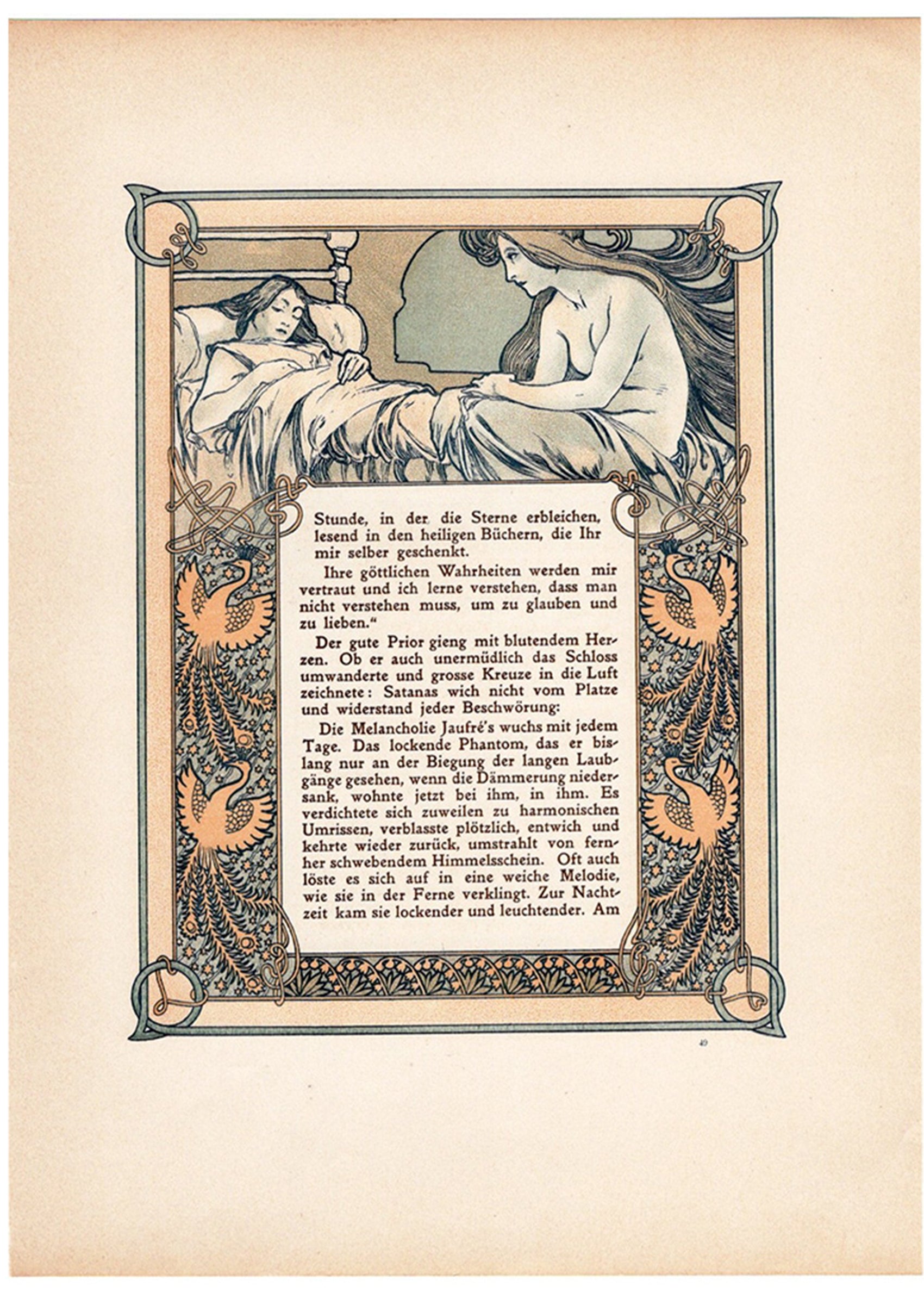 Stunde, in der die Sterne erbleichen, lesend in den heiligen Büchern, die Ihr mir selber geschenkt.

Ihre göttlichen Wahrheiten werden mir vertraut und ich lerne verstehen, dass man nicht verstehen muss, um zu glauben und zu lieben."

Der gute Prior gieng mit blutendem Herzen. Ob er auch unermüdlich das Schloss umwanderte und grosse Kreuze in die Luft zeichnete: Satanas wich nicht vom Platze und widerstand jeder Beschwörung:

Die Melancholie Jaufré's wuchs mit jedem Tage. Das lockende Phantom, das er bislang nur an der Biegung der langen Laubgänge gesehen, wenn die Dämmerung niedersank, wohnte jetzt bei ihm, in ihm. Es verdichtete sich zuweilen zu harmonischen Umrissen, verblasste plötzlich, entwich und kehrte wieder zurück, umstrahlt von fernher schwebendem Himmelsschein. Oft auch löste es sich auf in eine weiche Melodie, wie sie in der Ferne verklingt. Zur Nachtzeit kam sie lockender und leuchtender. Am

49